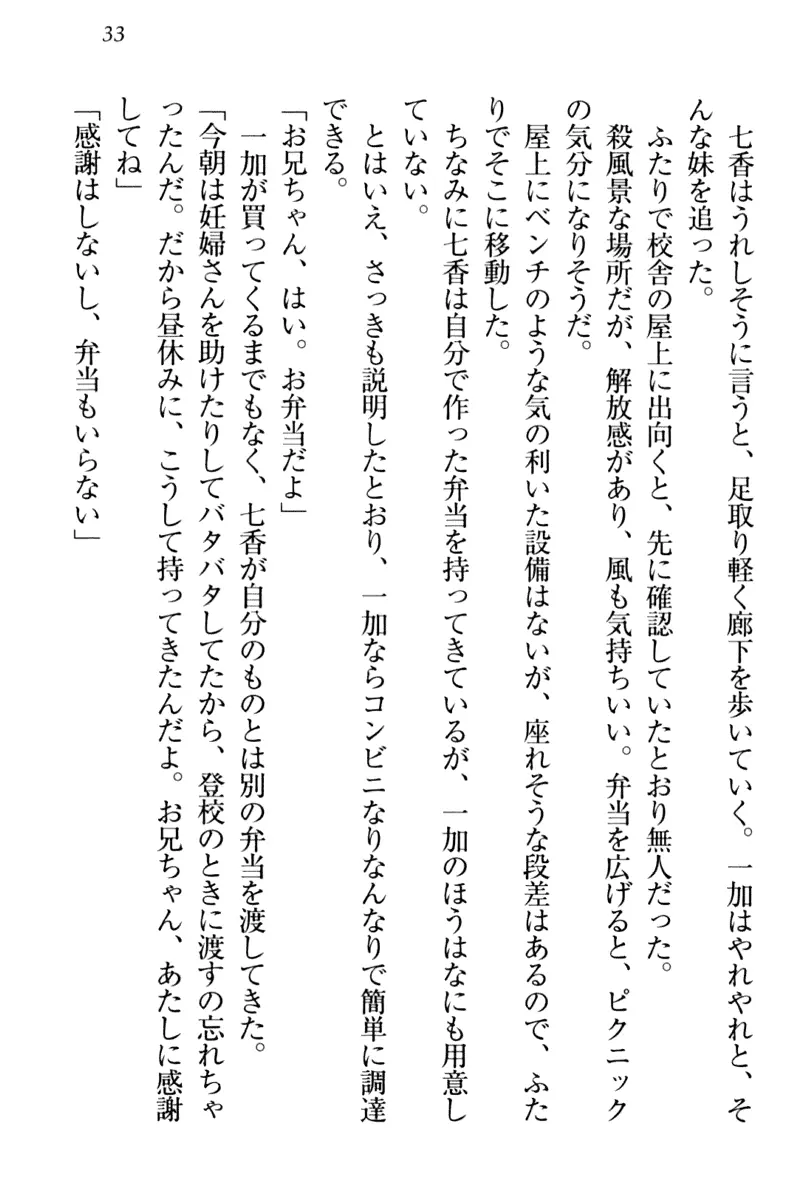 33

七香はうれしそうに言うと、足取り軽く廊下を歩いていく。一加はやれやれと、そんな妹を追った。

ふたりで校舎の屋上に出向くと、先に確認していたとおり無人だった。

殺風景な場所だが、解放感があり、風も気持ちいい。弁当を広げると、ピクニックの気分になりそうだ。

屋上にベンチのような気の利いた設備はないが、座れそうな段差はあるので、ふたりでそこに移動した。

ちなみに七香は自分で作った弁当を持ってきているが、一加のほうはなにも用意していない。

とはいえ、さっきも説明したとおり、一加ならコンビニなりなんなりで簡単に調達できる。

「お兄ちゃん、はい。お弁当だよ」

一加が買ってくるまでもなく、七香が自分のものとは別の弁当を渡してきた。

「今朝は妊婦さんを助けたりしてバタバタしてたから、登校のときに渡すの忘れちゃったんだ。だから昼休みに、こうして持ってきたんだよ。お兄ちゃん、あたしに感謝してね」

「感謝はしないし、弁当もいらない」